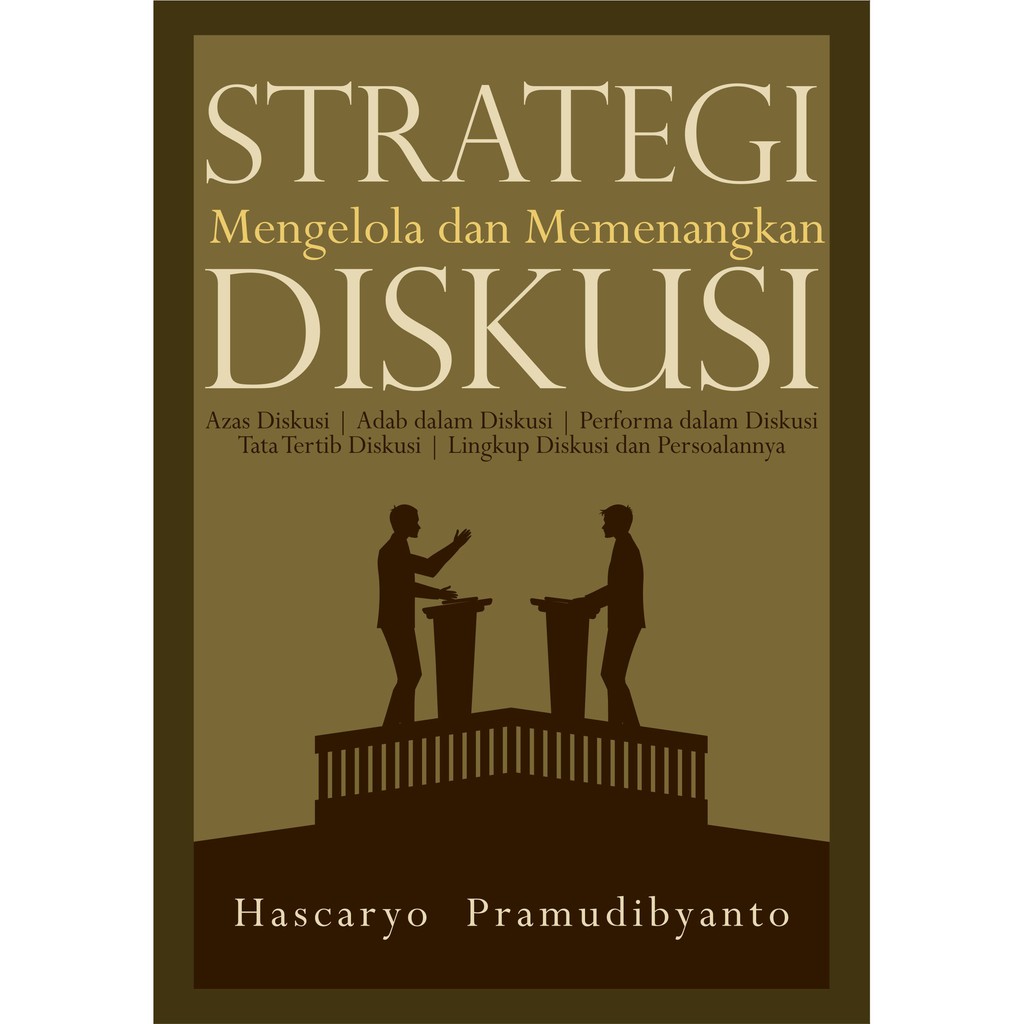 STRATEGI
Mengelola dan Memenangkan
DISKUSI

Azas Diskusi | Adab dalam Diskusi | Performa dalam Diskusi
Tata Tertib Diskusi | Lingkup Diskusi dan Persoalannya

Hascaryo Pramudibyanto